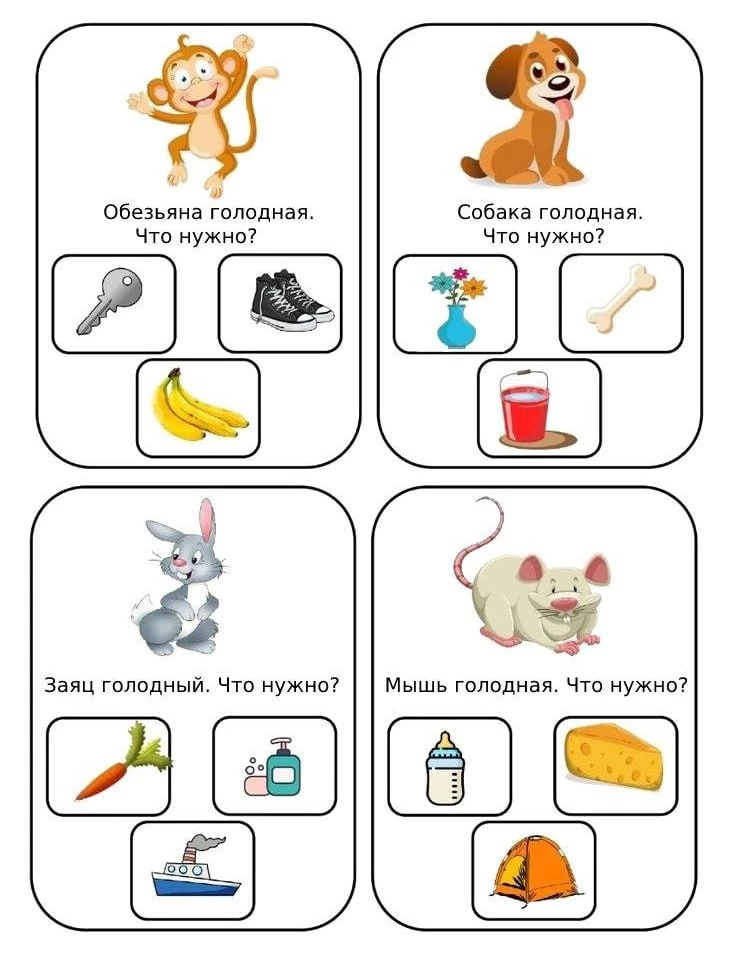 Обезьяна голодная.
Что нужно?

Собака голодная.
Что нужно?

Заяц голодный. Что нужно?

Мышь голодная. Что нужно?